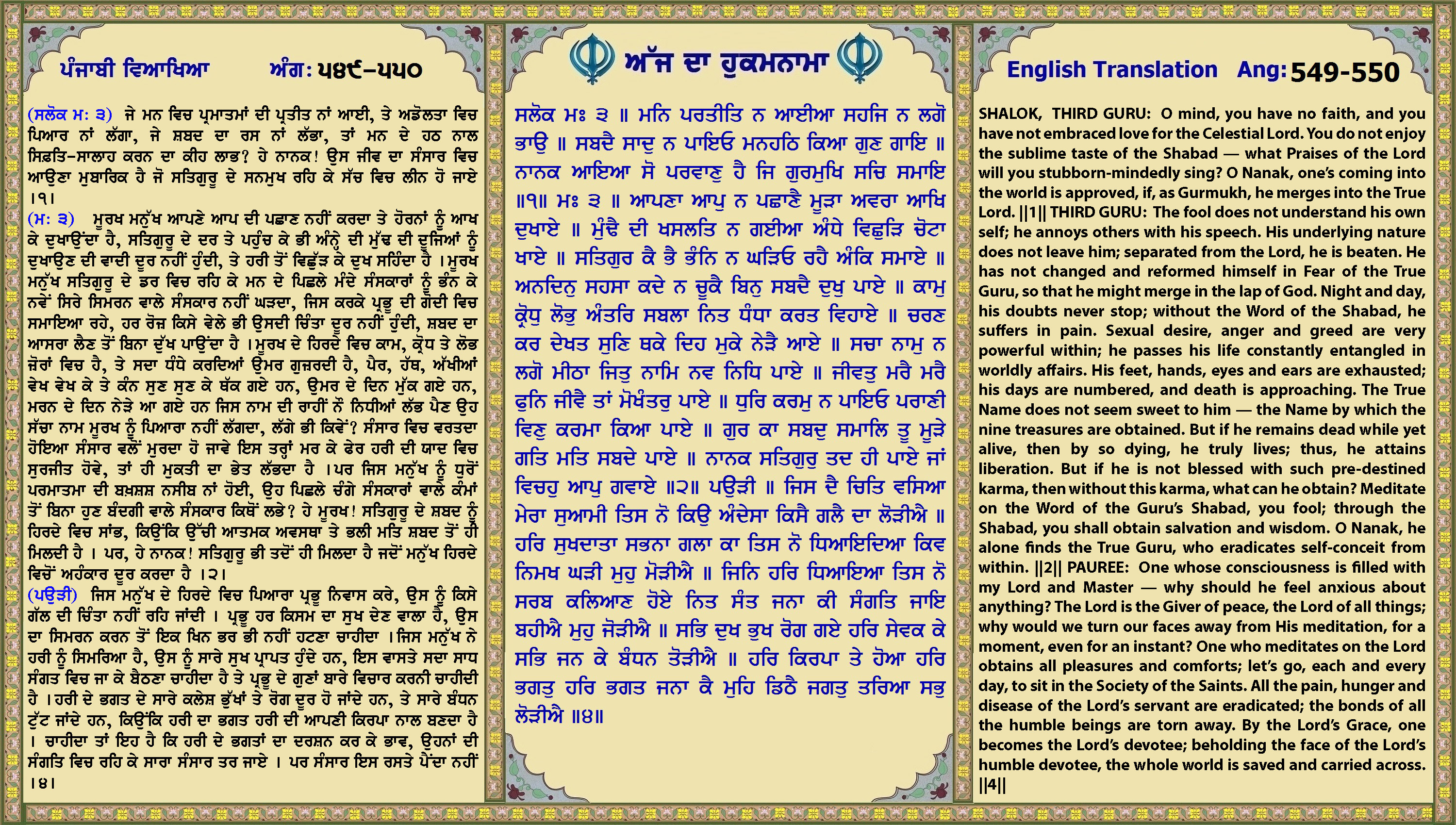 ਪੰਜਾਬੀ ਵਿਆਖਿਆ ਅੰਗ: ੫੪੯-੫੫੦

(ਸਲੋਕ ਮ: ੩) ਜੇ ਮਨ ਵਿਚ ਪ੍ਰਮਾਤਮਾਂ ਦੀ ਪ੍ਰਤੀਤ ਨਾਂ ਆਈ, ਤੇ ਅਡੋਲਤਾ ਵਿਚ ਪਿਆਰ ਨਾਂ ਲੱਗਾ, ਜੇ ਸ਼ਬਦ ਦਾ ਰਸ ਨਾਂ ਲੱਭਾ, ਤਾਂ ਮਨ ਦੇ ਹਠ ਨਾਲ ਸਿਫ਼ਤਿ-ਸਾਲਾਹ ਕਰਨ ਦਾ ਕੀਹ ਲਾਭ? ਹੇ ਨਾਨਕ! ਉਸ ਜੀਵ ਦਾ ਸੰਸਾਰ ਵਿਚ ਆਉਣਾ ਮੁਬਾਰਿਕ ਹੈ ਜੋ ਸਤਿਗੁਰੂ ਦੇ ਸਨਮੁਖ ਰਹਿ ਕੇ ਸੱਚ ਵਿਚ ਲੀਨ ਹੋ ਜਾਏ ।੧।

(ਮ: ੩) ਮੂਰਖ ਮਨੁੱਖ ਆਪਣੇ ਆਪ ਦੀ ਪਛਾਣ ਨਹੀਂ ਕਰਦਾ ਤੇ ਹੋਰਨਾਂ ਨੂੰ ਆਖ ਕੇ ਦੁਖਾਉਂਦਾ ਹੈ, ਸਤਿਗੁਰੂ ਦੇ ਦਰ ਤੇ ਪਹੁੰਚ ਕੇ ਭੀ ਅੰਨ੍ਹੇ ਦੀ ਮੁੱਢ ਦੀ ਦੂਜਿਆਂ ਨੂੰ ਦੁਖਾਉਣ ਦੀ ਵਾਦੀ ਦੂਰ ਨਹੀਂ ਹੁੰਦੀ, ਤੇ ਹਰੀ ਤੋਂ ਵਿਛੁੱੜ ਕੇ ਦੁਖ ਸਹਿੰਦਾ ਹੈ ।ਮੂਰਖ ਮਨੁੱਖ ਸਤਿਗੁਰੂ ਦੇ ਡਰ ਵਿਚ ਰਹਿ ਕੇ ਮਨ ਦੇ ਪਿਛਲੇ ਮੰਦੇ ਸੰਸਕਾਰਾਂ ਨੂੰ ਭੰਨ ਕੇ ਨਵੇਂ ਸਿਰੇ ਸਿਮਰਨ ਵਾਲੇ ਸੰਸਕਾਰ ਨਹੀਂ ਘੜਦਾ, ਜਿਸ ਕਰਕੇ ਪ੍ਰਭੂ ਦੀ ਗੋਦੀ ਵਿਚ ਸਮਾਇਆ ਰਹੇ, ਹਰ ਰੋਜ਼ ਕਿਸੇ ਵੇਲੇ ਭੀ ਉਸਦੀ ਚਿੰਤਾ ਦੂਰ ਨਹੀਂ ਹੁੰਦੀ, ਸ਼ਬਦ ਦਾ ਆਸਰਾ ਲੈਣ ਤੋਂ ਬਿਨਾ ਦੁੱਖ ਪਾਉਂਦਾ ਹੈ ।ਮੂਰਖ ਦੇ ਹਿਰਦੇ ਵਿਚ ਕਾਮ, ਕ੍ਰੋਧ ਤੇ ਲੋਭ ਜ਼ੋਰਾਂ ਵਿਚ ਹੈ, ਤੇ ਸਦਾ ਧੰਧੇ ਕਰਦਿਆਂ ਉਮਰ ਗੁਜ਼ਰਦੀ ਹੈ, ਪੈਰ, ਹੱਥ, ਅੱਖੀਆਂ ਵੇਖ ਵੇਖ ਕੇ ਤੇ ਕੰਨ ਸੁਣ ਸੁਣ ਕੇ ਥੱਕ ਗਏ ਹਨ, ਉਮਰ ਦੇ ਦਿਨ ਮੁੱਕ ਗਏ ਹਨ, ਮਰਨ ਦੇ ਦਿਨ ਨੇੜੇ ਆ ਗਏ ਹਨ ਜਿਸ ਨਾਮ ਦੀ ਰਾਹੀਂ ਨੌ ਨਿਧੀਆਂ ਲੱਭ ਪੈਣ ਉਹ ਸੱਚਾ ਨਾਮ ਮੂਰਖ ਨੂੰ ਪਿਆਰਾ ਨਹੀਂ ਲੱਗਦਾ, ਲੱਗੇ ਭੀ ਕਿਵੇਂ? ਸੰਸਾਰ ਵਿਚ ਵਰਤਦਾ ਹੋਇਆ ਸੰਸਾਰ ਵਲੋਂ ਮੁਰਦਾ ਹੋ ਜਾਵੇ ਇਸ ਤਰ੍ਹਾਂ ਮਰ ਕੇ ਫੇਰ ਹਰੀ ਦੀ ਯਾਦ ਵਿਚ ਸੁਰਜੀਤ ਹੋਵੇ, ਤਾਂ ਹੀ ਮੁਕਤੀ ਦਾ ਭੇਤ ਲੱਭਦਾ ਹੈ ।ਪਰ ਜਿਸ ਮਨੁੱਖ ਨੂੰ ਧੁਰੋਂ ਪਰਮਾਤਮਾ ਦੀ ਬਖ਼ਸ਼ਸ਼ ਨਸੀਬ ਨਾਂ ਹੋਈ, ਉਹ ਪਿਛਲੇ ਚੰਗੇ ਸੰਸਕਾਰਾਂ ਵਾਲੇ ਕੰਮਾਂ ਤੋਂ ਬਿਨਾ ਹੁਣ ਬੰਦਗੀ ਵਾਲੇ ਸੰਸਕਾਰ ਕਿਥੋਂ ਲਭੇ? ਹੇ ਮੂਰਖ! ਸਤਿਗੁਰੂ ਦੇ ਸ਼ਬਦ ਨੂੰ ਹਿਰਦੇ ਵਿਚ ਸਾਂਭ, ਕਿਉਂਕਿ ਉੱਚੀ ਆਤਮਕ ਅਵਸਥਾ ਤੇ ਭਲੀ ਮਤਿ ਸ਼ਬਦ ਤੋਂ ਹੀ ਮਿਲਦੀ ਹੈ । ਪਰ, ਹੇ ਨਾਨਕ! ਸਤਿਗੁਰੂ ਭੀ ਤਦੋਂ ਹੀ ਮਿਲਦਾ ਹੈ ਜਦੋਂ ਮਨੁੱਖ ਹਿਰਦੇ ਵਿਚੋਂ ਅਹੰਕਾਰ ਦੂਰ ਕਰਦਾ ਹੈ ।੨।

(ਪਉੜੀ) ਜਿਸ ਮਨੁੱਖ ਦੇ ਹਿਰਦੇ ਵਿਚ ਪਿਆਰਾ ਪ੍ਰਭੂ ਨਿਵਾਸ ਕਰੇ, ਉਸ ਨੂੰ ਕਿਸੇ ਗੱਲ ਦੀ ਚਿੰਤਾ ਨਹੀਂ ਰਹਿ ਜਾਂਦੀ । ਪ੍ਰਭੂ ਹਰ ਕਿਸਮ ਦਾ ਸੁਖ ਦੇਣ ਵਾਲਾ ਹੈ, ਉਸ ਦਾ ਸਿਮਰਨ ਕਰਨ ਤੋਂ ਇਕ ਖਿਨ ਭਰ ਭੀ ਨਹੀਂ ਹਟਣਾ ਚਾਹੀਦਾ ।ਜਿਸ ਮਨੁੱਖ ਨੇ ਹਰੀ ਨੂੰ ਸਿਮਰਿਆ ਹੈ, ਉਸ ਨੂੰ ਸਾਰੇ ਸੁਖ ਪ੍ਰਾਪਤ ਹੁੰਦੇ ਹਨ, ਇਸ ਵਾਸਤੇ ਸਦਾ ਸਾਧ ਸੰਗਤ ਵਿਚ ਜਾ ਕੇ ਬੈਠਣਾ ਚਾਹੀਦਾ ਹੈ ਤੇ ਪ੍ਰਭੂ ਦੇ ਗੁਣਾਂ ਬਾਰੇ ਵਿਚਾਰ ਕਰਨੀ ਚਾਹੀਦੀ ਹੈ ।ਹਰੀ ਦੇ ਭਗਤ ਦੇ ਸਾਰੇ ਕਲੇਸ਼ ਭੁੱਖਾਂ ਤੇ ਰੋਗ ਦੂਰ ਹੋ ਜਾਂਦੇ ਹਨ, ਤੇ ਸਾਰੇ ਬੰਧਨ ਟੁੱਟ ਜਾਂਦੇ ਹਨ, ਕਿਉਂਕਿ ਹਰੀ ਦਾ ਭਗਤ ਹਰੀ ਦੀ ਆਪਣੀ ਕਿਰਪਾ ਨਾਲ ਬਣਦਾ ਹੈ । ਚਾਹੀਦਾ ਤਾਂ ਇਹ ਹੈ ਕਿ ਹਰੀ ਦੇ ਭਗਤਾਂ ਦਾ ਦਰਸ਼ਨ ਕਰ ਕੇ ਭਾਵ, ਉਹਨਾਂ ਦੀ ਸੰਗਤਿ ਵਿਚ ਰਹਿ ਕੇ ਸਾਰਾ ਸੰਸਾਰ ਤਰ ਜਾਏ । ਪਰ ਸੰਸਾਰ ਇਸ ਰਸਤੇ ਪੈਂਦਾ ਨਹੀਂ ।੪।

ਅੱਜ ਦਾ ਹੁਕਮਨਾਮਾ

ਸਲੋਕ ਮਃ ੩ ॥ ਮਨਿ ਪਰਤੀਤਿ ਨ ਆਈਆ ਸਹਜਿ ਨ ਲਗੋ ਭਾਉ ॥ ਸਬਦੈ ਸਾਦੁ ਨ ਪਾਇਓ ਮਨਹਠਿ ਕਿਆ ਗੁਣ ਗਾਇ ॥ ਨਾਨਕ ਆਇਆ ਸੋ ਪਰਵਾਣੁ ਹੈ ਜਿ ਗੁਰਮੁਖਿ ਸਚਿ ਸਮਾਇ ॥੧॥ ਮਃ ੩ ॥ ਆਪਣਾ ਆਪੁ ਨ ਪਛਾਣੈ ਮੂੜਾ ਅਵਰਾ ਆਖਿ ਦੁਖਾਏ ॥ ਮੁੰਢੈ ਦੀ ਖਸਲਤਿ ਨ ਗਈਆ ਅੰਧੇ ਵਿਛੁੜਿ ਚੋਟਾ ਖਾਏ ॥ ਸਤਿਗੁਰ ਕੈ ਭੈ ਭੰਨਿ ਨ ਘੜਿਓ ਰਹੈ ਅੰਕਿ ਸਮਾਏ ॥ ਅਨਦਿਨੁ ਸਹਸਾ ਕਦੇ ਨ ਚੂਕੈ ਬਿਨੁ ਸਬਦੈ ਦੁਖੁ ਪਾਏ ॥ ਕਾਮੁ ਕ੍ਰੋਧੁ ਲੋਭੁ ਅੰਤਰਿ ਸਬਲਾ ਨਿਤ ਧੰਧਾ ਕਰਤ ਵਿਹਾਏ ॥ ਚਰਣ ਕਰ ਦੇਖਤ ਸੁਣਿ ਥਕੇ ਦਿਹ ਮੁਕੇ ਨੇੜੈ ਆਏ ॥ ਸਚਾ ਨਾਮੁ ਨ ਲਗੋ ਮੀਠਾ ਜਿਤੁ ਨਾਮਿ ਨਵ ਨਿਧਿ ਪਾਏ ॥ ਜੀਵਤੁ ਮਰੈ ਮਰੈ ਫੁਨਿ ਜੀਵੈ ਤਾਂ ਮੋਖੰਤਰੁ ਪਾਏ ॥ ਧੁਰਿ ਕਰਮੁ ਨ ਪਾਇਓ ਪਰਾਣੀ ਵਿਣੁ ਕਰਮਾ ਕਿਆ ਪਾਏ ॥ ਗੁਰ ਕਾ ਸਬਦੁ ਸਮਾਲਿ ਤੂ ਮੂੜੇ ਗਤਿ ਮਤਿ ਸਬਦੇ ਪਾਏ ॥ ਨਾਨਕ ਸਤਿਗੁਰੁ ਤਦ ਹੀ ਪਾਏ ਜਾਂ ਵਿਚਹੁ ਆਪੁ ਗਵਾਏ ॥੨॥ ਪਉੜੀ ॥ ਜਿਸ ਦੈ ਚਿਤਿ ਵਸਿਆ ਮੇਰਾ ਸੁਆਮੀ ਤਿਸ ਨੋ ਕਿਉ ਅੰਦੇਸਾ ਕਿਸੈ ਗਲੈ ਦਾ ਲੋੜੀਐ ॥ ਹਰਿ ਸੁਖਦਾਤਾ ਸਭਨਾ ਗਲਾ ਕਾ ਤਿਸ ਨੋ ਧਿਆਇਦਿਆ ਕਿਵ ਨਿਮਖ ਘੜੀ ਮੁਹੁ ਮੋੜੀਐ ॥ ਜਿਨਿ ਹਰਿ ਧਿਆਇਆ ਤਿਸ ਨੋ ਸਰਬ ਕਲਿਆਣ ਹੋਏ ਨਿਤ ਸੰਤ ਜਨਾ ਕੀ ਸੰਗਤਿ ਜਾਇ ਬਹੀਐ ਮੁਹੁ ਜੋੜੀਐ ॥ ਸਭਿ ਦੁਖ ਭੁਖ ਰੋਗ ਗਏ ਹਰਿ ਸੇਵਕ ਕੇ ਸਭਿ ਜਨ ਕੇ ਬੰਧਨ ਤੋੜੀਐ ॥ ਹਰਿ ਕਿਰਪਾ ਤੇ ਹੋਆ ਹਰਿ ਭਗਤੁ ਹਰਿ ਭਗਤ ਜਨਾ ਕੈ ਮੁਹਿ ਡਿਠੈ ਜਗਤੁ ਤਰਿਆ ਸਭੁ ਲੋੜੀਐ ॥੪॥

English Translation Ang: 549-550

SHALOK, THIRD GURU: O mind, you have no faith, and you have not embraced love for the Celestial Lord. You do not enjoy the sublime taste of the Shabad — what Praises of the Lord will you stubborn-mindedly sing? O Nanak, one's coming into the world is approved, if, as Gurmukh, he merges into the True Lord. ||1|| THIRD GURU: The fool does not understand his own self; he annoys others with his speech. His underlying nature does not leave him; separated from the Lord, he is beaten. He has not changed and reformed himself in Fear of the True Guru, so that he might merge in the lap of God. Night and day, his doubts never stop; without the Word of the Shabad, he suffers in pain. Sexual desire, anger and greed are very powerful within; he passes his life constantly entangled in worldly affairs. His feet, hands, eyes and ears are exhausted; his days are numbered, and death is approaching. The True Name does not seem sweet to him — the Name by which the nine treasures are obtained. But if he remains dead while yet alive, then by so dying, he truly lives; thus, he attains liberation. But if he is not blessed with such pre-destined karma, then without this karma, what can he obtain? Meditate on the Word of the Guru's Shabad, you fool; through the Shabad, you shall obtain salvation and wisdom. O Nanak, he alone finds the True Guru, who eradicates self-conceit from within. ||2|| PAUREE: One whose consciousness is filled with my Lord and Master — why should he feel anxious about anything? The Lord is the Giver of peace, the Lord of all things; why would we turn our faces away from His meditation, for a moment, even for an instant? One who meditates on the Lord obtains all pleasures and comforts; let's go, each and every day, to sit in the Society of the Saints. All the pain, hunger and disease of the Lord's servant are eradicated; the bonds of all the humble beings are torn away. By the Lord's Grace, one becomes the Lord's devotee; beholding the face of the Lord's humble devotee, the whole world is saved and carried across. ||4||